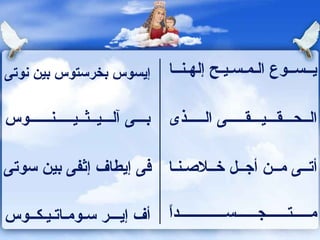 يسوع المسيح إلهنا
الحقيقى الذى
أتى من أجل خلاصنا
متجسداً

إيسوس بخرستوس بين نوتى
بى آليثينوس
فى إيطاف إثفى بين سوتى
أف إير سوماتيكوس